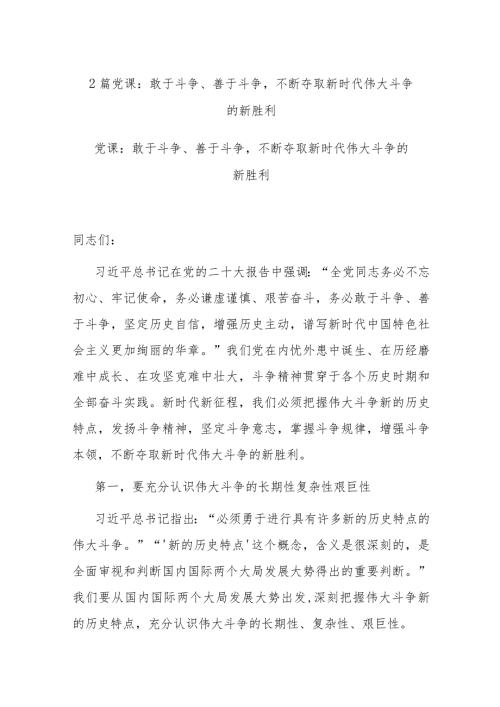 2篇党课：敢于斗争、善于斗争，不断夺取新时代伟大斗争的新胜利

党课：敢于斗争、善于斗争，不断夺取新时代伟大斗争的新胜利

同志们：

习近平总书记在党的二十大报告中强调：“全党同志务必不忘初心、牢记使命，务必谦虚谨慎、艰苦奋斗，务必敢于斗争、善于斗争，坚定历史自信，增强历史主动，谱写新时代中国特色社会主义更加绚丽的华章。”我们党在内忧外患中诞生、在历经磨难中成长、在攻坚克难中壮大，斗争精神贯穿于各个历史时期和全部奋斗实践。新时代新征程，我们必须把握伟大斗争新的历史特点，发扬斗争精神，坚定斗争意志，掌握斗争规律，增强斗争本领，不断夺取新时代伟大斗争的新胜利。

第一，要充分认识伟大斗争的长期性复杂性艰巨性

习近平总书记指出：“必须勇于进行具有许多新的历史特点的伟大斗争。”“'新的历史特点'这个概念，含义是很深刻的，是全面审视和判断国内国际两个大局发展大势得出的重要判断。”我们要从国内国际两个大局发展大势出发，深刻把握伟大斗争新的历史特点，充分认识伟大斗争的长期性、复杂性、艰巨性。